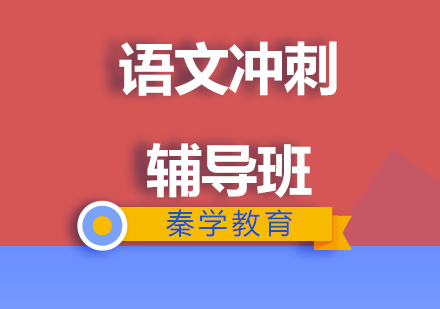 语文冲刺

辅导班

秦学教育